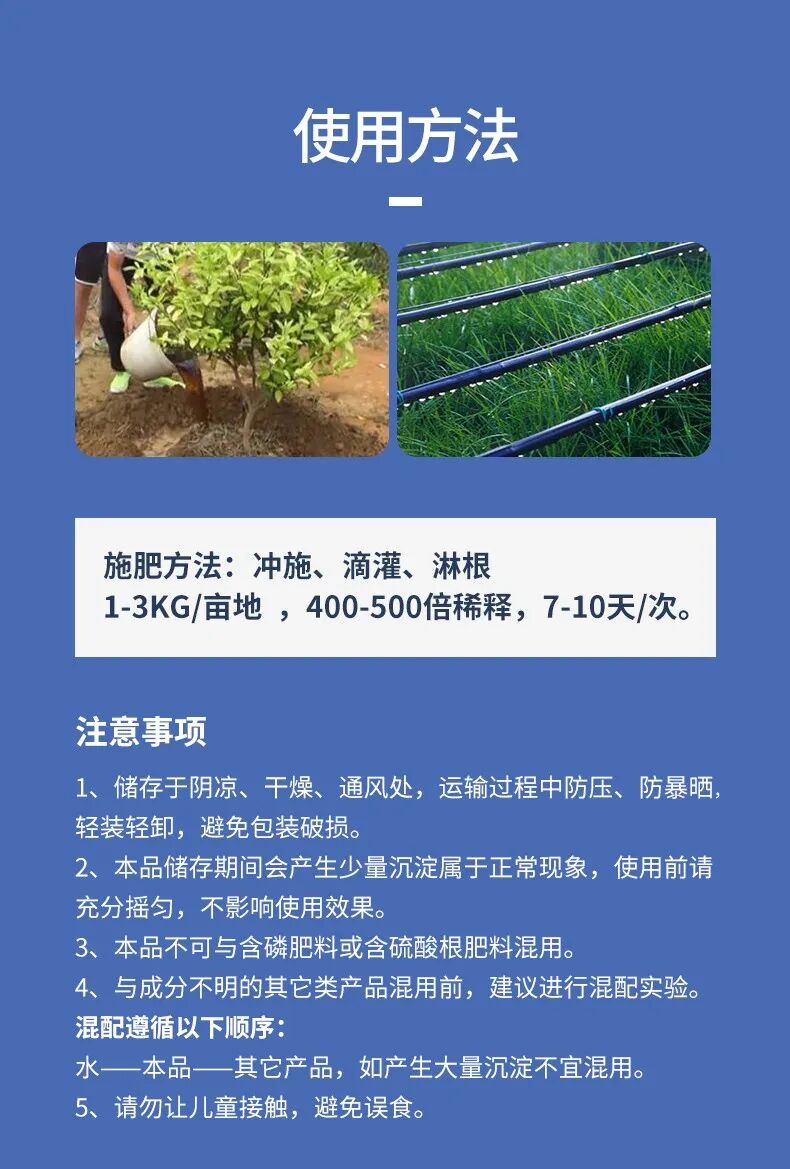 使用方法

施肥方法：冲施、滴灌、淋根
1-3KG/亩地 ，400-500倍稀释，7-10天/次。

注意事项

1、储存于阴凉、干燥、通风处，运输过程中防压、防暴晒，轻装轻卸，避免包装破损。

2、本品储存期间会产生少量沉淀属于正常现象，使用前请充分摇匀，不影响使用效果。

3、本品不可与含磷肥料或含硫酸根肥料混用。

4、与成分不明的其它类产品混用前，建议进行混配实验。

混配遵循以下顺序：

水——本品——其它产品，如产生大量沉淀不宜混用。

5、请勿让儿童接触，避免误食。